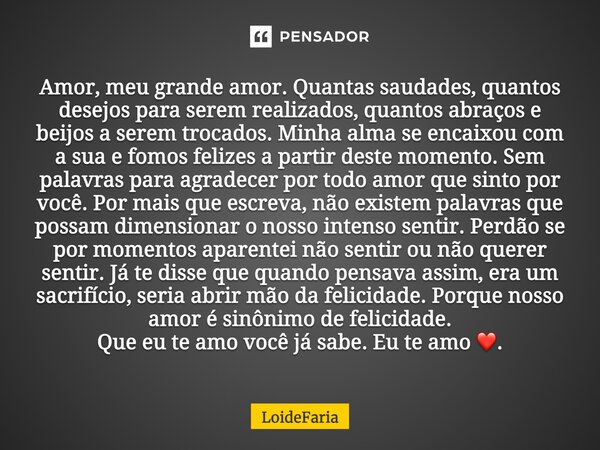 PENSADOR

Amor, meu grande amor. Quantas saudades, quantos desejos para serem realizados, quantos abraços e beijos a serem trocados. Minha alma se encaixou com a sua e fomos felizes a partir deste momento. Sem palavras para agradecer por todo amor que sinto por você. Por mais que escreva, não existem palavras que possam dimensionar o nosso intenso sentir. Perdão se por momentos aparentei não sentir ou não querer sentir. Já te disse que quando pensava assim, era um sacrifício, seria abrir mão da felicidade. Porque nosso amor é sinônimo de felicidade.
Que eu te amo você já sabe. Eu te amo ❤️.

LoideFaria